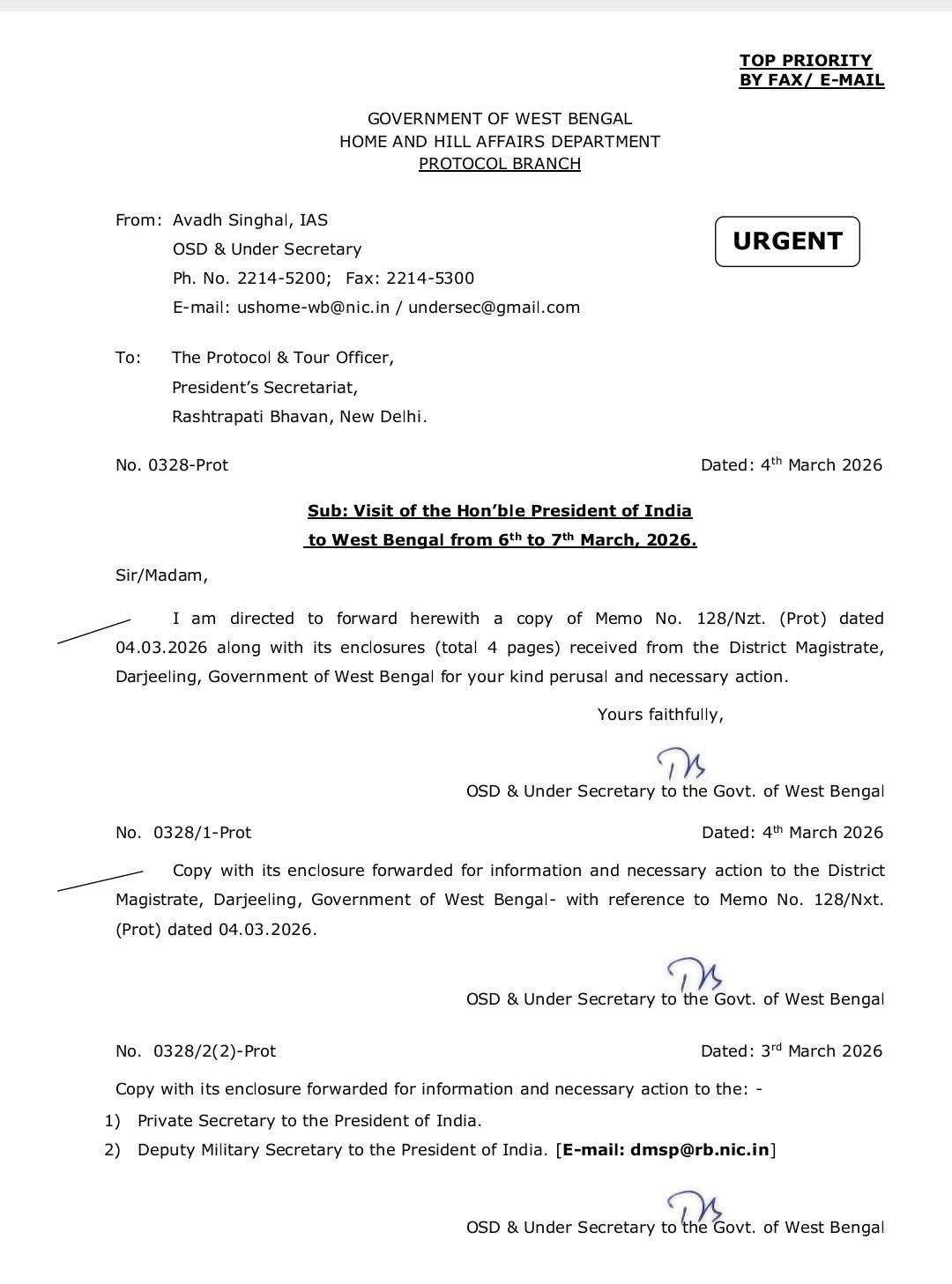 TOP PRIORITY
BY FAX/ E-MAIL

GOVERNMENT OF WEST BENGAL
HOME AND HILL AFFAIRS DEPARTMENT
PROTOCOL BRANCH

From: Avadh Singhal, IAS
OSD & Under Secretary
Ph. No. 2214-5200; Fax: 2214-5300
E-mail: ushome-wb@nic.in / undersec@gmail.com

URGENT

To: The Protocol & Tour Officer,
President's Secretariat,
Rashtrapati Bhavan, New Delhi.

No. 0328-Prot

Dated: 4$^{th}$ March 2026

Sub: Visit of the Hon'ble President of India to West Bengal from 6$^{th}$ to 7$^{th}$ March, 2026.

Sir/Madam,

I am directed to forward herewith a copy of Memo No. 128/Nzt. (Prot) dated 04.03.2026 along with its enclosures (total 4 pages) received from the District Magistrate, Darjeeling, Government of West Bengal for your kind perusal and necessary action.

Yours faithfully,

OSD & Under Secretary to the Govt. of West Bengal

No. 0328/1-Prot

Dated: 4$^{th}$ March 2026

Copy with its enclosure forwarded for information and necessary action to the District Magistrate, Darjeeling, Government of West Bengal- with reference to Memo No. 128/Nxt. (Prot) dated 04.03.2026.

OSD & Under Secretary to the Govt. of West Bengal

No. 0328/2(2)-Prot

Dated: 3$^{rd}$ March 2026

Copy with its enclosure forwarded for information and necessary action to the: -
1) Private Secretary to the President of India.
2) Deputy Military Secretary to the President of India. [E-mail: dmsp@rb.nic.in]

OSD & Under Secretary to the Govt. of West Bengal